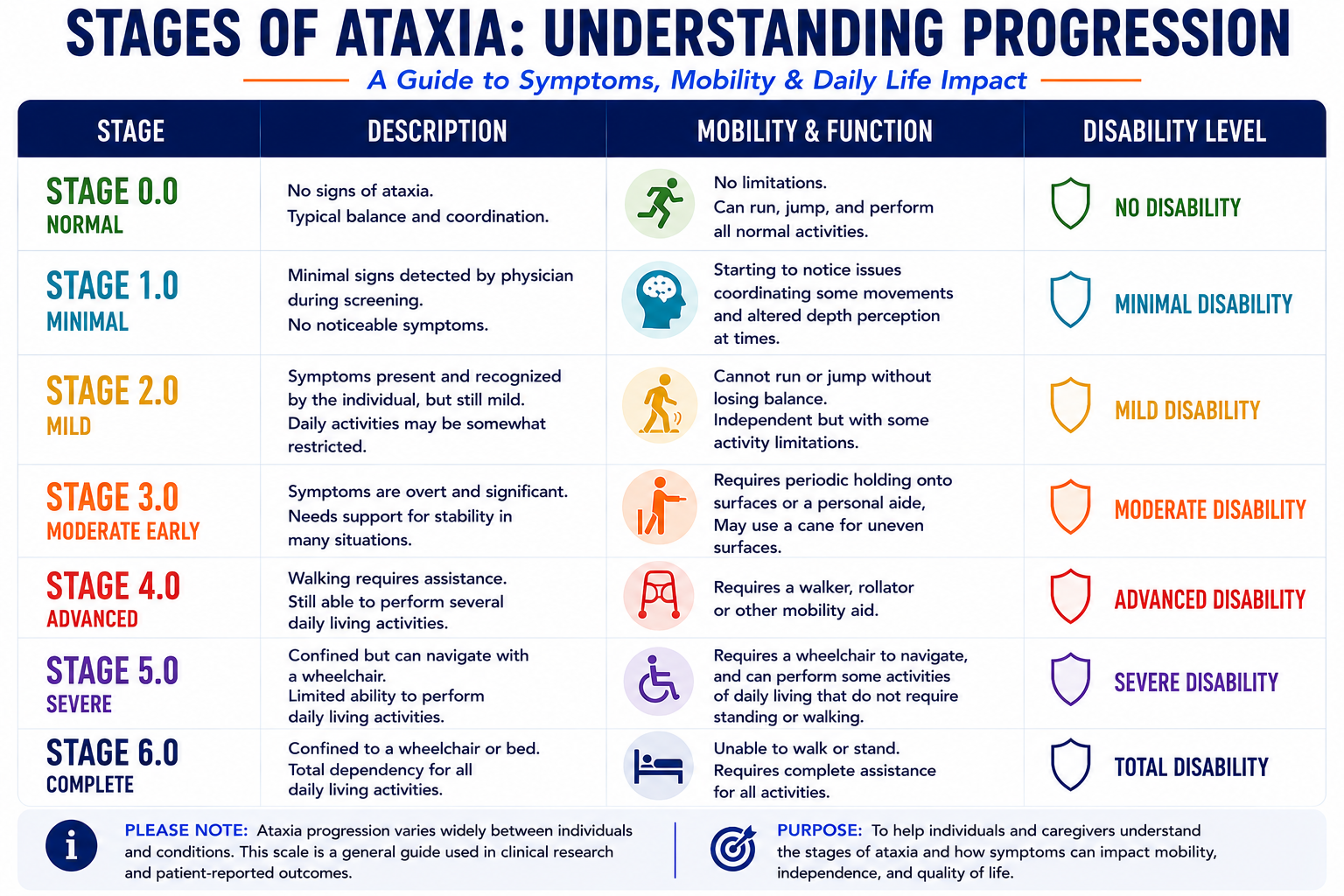 STAGES OF ATAXIA: UNDERSTANDING PROGRESSION

A Guide to Symptoms, Mobility & Daily Life Impact

| STAGE | DESCRIPTION | MOBILITY & FUNCTION | DISABILITY LEVEL |
|---|---|---|---|
| STAGE 0.0 NORMAL | No signs of ataxia. Typical balance and coordination. | No limitations. Can run, jump, and perform all normal activities. | NO DISABILITY |
| STAGE 1.0 MINIMAL | Minimal signs detected by physician during screening. No noticeable symptoms. | Starting to notice issues coordinating some movements and altered depth perception at times. | MINIMAL DISABILITY |
| STAGE 2.0 MILD | Symptoms present and recognized by the individual, but still mild. Daily activities may be somewhat restricted. | Cannot run or jump without losing balance. Independent but with some activity limitations. | MILD DISABILITY |
| STAGE 3.0 MODERATE EARLY | Symptoms are overt and significant. Needs support for stability in many situations. | Requires periodic holding onto surfaces or a personal aide, May use a cane for uneven surfaces. | MODERATE DISABILITY |
| STAGE 4.0 ADVANCED | Walking requires assistance. Still able to perform several daily living activities. | Requires a walker, rollator or other mobility aid. | ADVANCED DISABILITY |
| STAGE 5.0 SEVERE | Confined but can navigate with a wheelchair. Limited ability to perform daily living activities. | Requires a wheelchair to navigate, and can perform some activities of daily living that do not require standing or walking. | SEVERE DISABILITY |
| STAGE 6.0 COMPLETE | Confined to a wheelchair or bed. Total dependency for all daily living activities. | Unable to walk or stand. Requires complete assistance for all activities. | TOTAL DISABILITY |

PLEASE NOTE: Ataxia progression varies widely between individuals and conditions. This scale is a general guide used in clinical research and patient-reported outcomes.

PURPOSE: To help individuals and caregivers understand the stages of ataxia and how symptoms can impact mobility, independence, and quality of life.